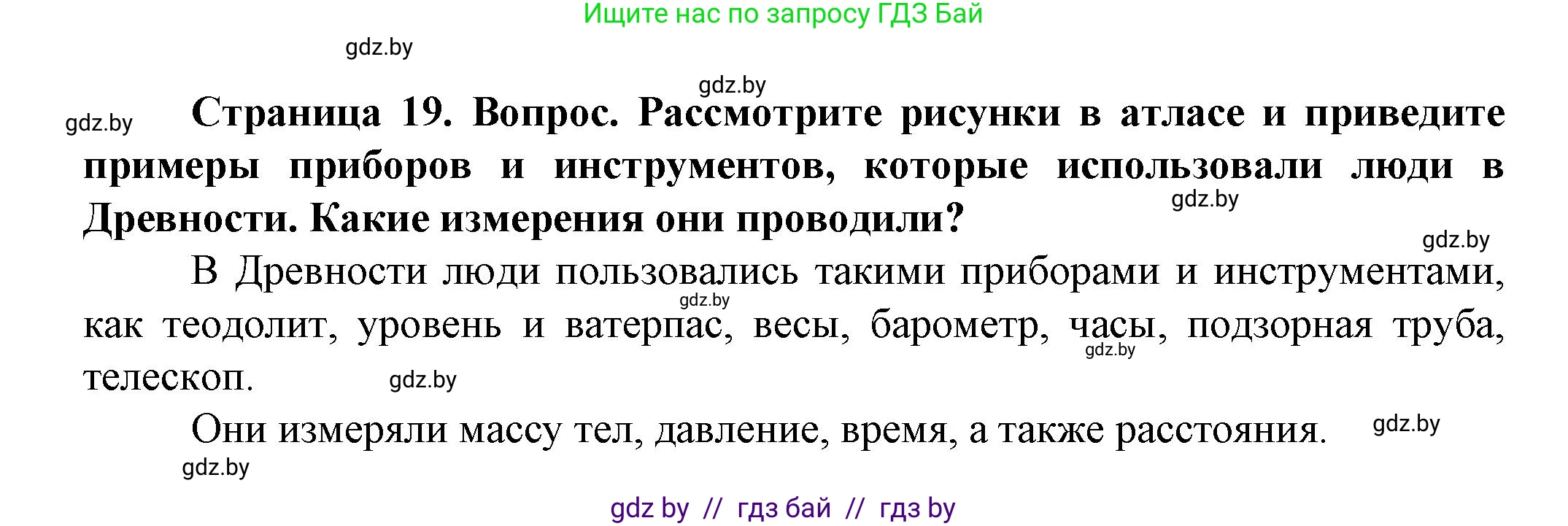 Ищите нас по запросу ГДЗ Бай

gdz.by

gdz.by

gdz.by

**Страница 19. Вопрос. Рассмотрите рисунки в атласе и приведите примеры приборов и инструментов, которые использовали люди в Древности. Какие измерения они проводили?**

gdz.by

gdz.by

В Древности люди пользовались такими приборами и инструментами, как теодолит, уровень и ватерпас, весы, барометр, часы, подзорная труба, телескоп.

gdz.by

gdz.by

gdz.by

Они измеряли массу тел, давление, время, а также расстояния.

gdz.by

gdz.by

gdz by // гдз бай // гдз by